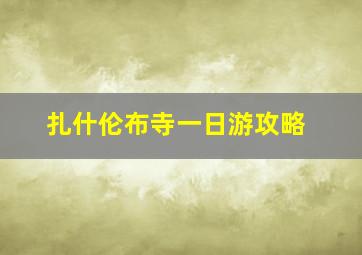 扎什伦布寺一日游攻略